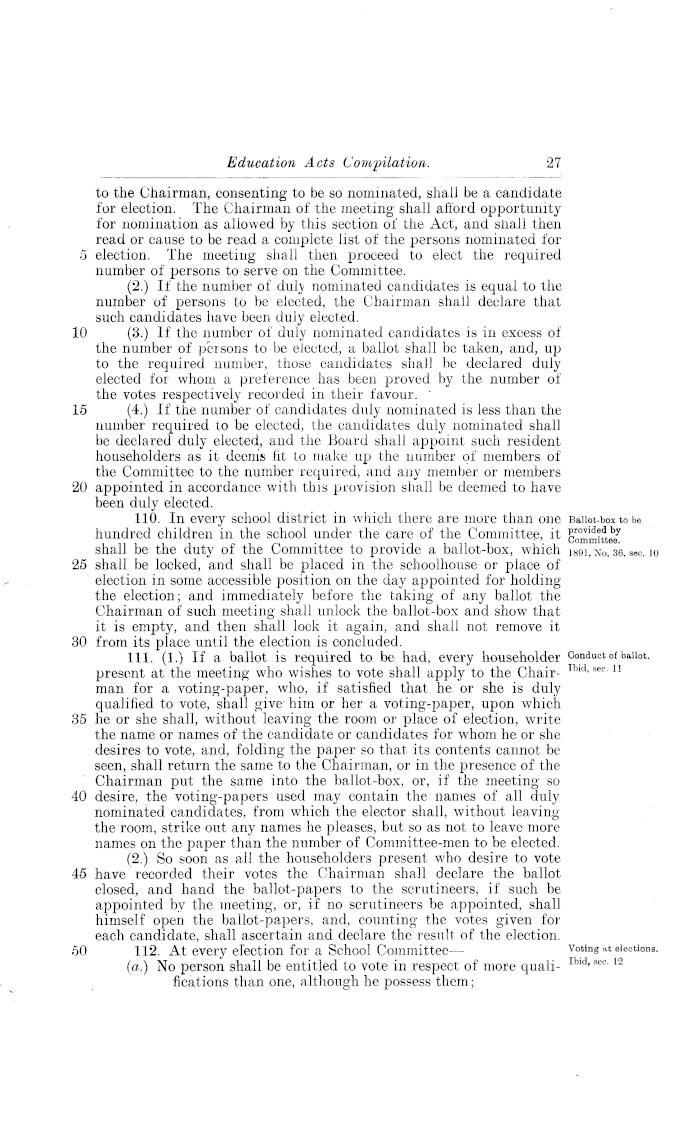 Education Acts Compilation. 27

to the Chairman, consenting to be so nominated, shall be a candidate for election. The Chairman of the meeting shall afford opportunity for nomination as allowed by this section of the Act, and shall then read or cause to be read a complete list of the persons nominated for 5 election. The meeting shall then proceed to elect the required number of persons to serve on the Committee.

(2.) If the number of duly nominated candidates is equal to the number of persons to be elected, the Chairman shall declare that such candidates have been duly elected.

10 (3.) If the number of duly nominated candidates is in excess of the number of persons to be elected, a ballot shall be taken, and, up to the required number, those candidates shall be declared duly elected for whom a preference has been proved by the number of the votes respectively recorded in their favour.

15 (4.) If the number of candidates duly nominated is less than the number required to be elected, the candidates duly nominated shall be declared duly elected, and the Board shall appoint such resident householders as it deems fit to make up the number of members of the Committee to the number required, and any member or members 20 appointed in accordance with this provision shall be deemed to have been duly elected.

110. In every school district in which there are more than one hundred children in the school under the care of the Committee, it shall be the duty of the Committee to provide a ballot-box, which 25 shall be locked, and shall be placed in the schoolhouse or place of election in some accessible position on the day appointed for holding the election; and immediately before the taking of any ballot the Chairman of such meeting shall unlock the ballot-box and show that it is empty, and then shall lock it again, and shall not remove it 30 from its place until the election is concluded.

Ballot-box to be provided by Committee.
1891, No. 36, sec. 10

111. (1.) If a ballot is required to be had, every householder present at the meeting who wishes to vote shall apply to the Chairman for a voting-paper, who, if satisfied that he or she is duly qualified to vote, shall give him or her a voting-paper, upon which 35 he or she shall, without leaving the room or place of election, write the name or names of the candidate or candidates for whom he or she desires to vote, and, folding the paper so that its contents cannot be seen, shall return the same to the Chairman, or in the presence of the Chairman put the same into the ballot-box, or, if the meeting so 40 desire, the voting-papers used may contain the names of all duly nominated candidates, from which the elector shall, without leaving the room, strike out any names he pleases, but so as not to leave more names on the paper than the number of Committee-men to be elected.

Conduct of ballot.
Ibid, sec. 11

(2.) So soon as all the householders present who desire to vote 45 have recorded their votes the Chairman shall declare the ballot closed, and hand the ballot-papers to the scrutineers, if such be appointed by the meeting, or, if no scrutineers be appointed, shall himself open the ballot-papers, and, counting the votes given for each candidate, shall ascertain and declare the result of the election.

50 112. At every election for a School Committee—

Voting at elections.
Ibid, sec. 12

(a.) No person shall be entitled to vote in respect of more qualifications than one, although he possess them;